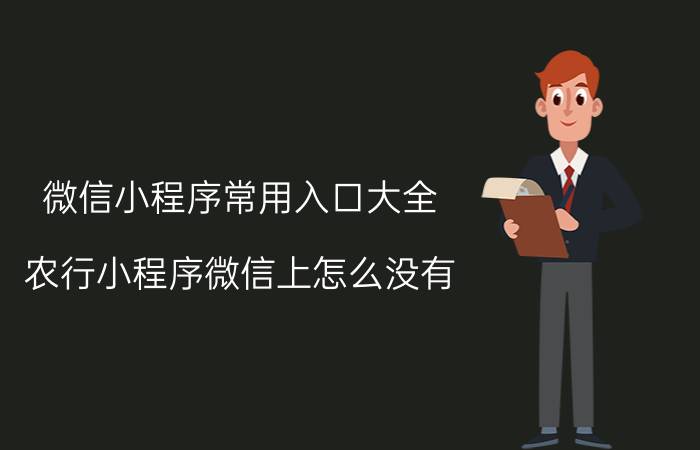 微信小程序常用入口大全

农行小程序微信上怎么没有